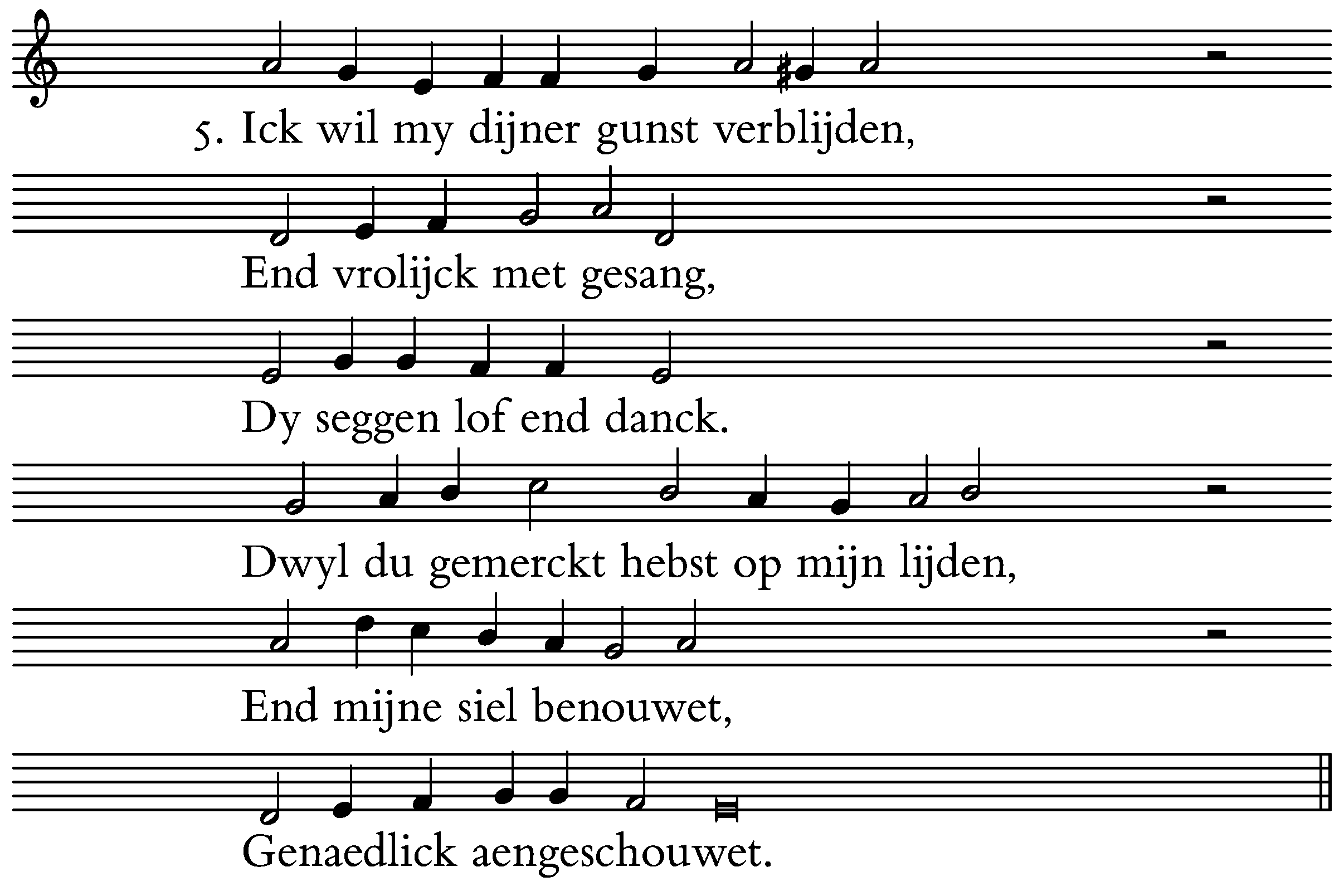 5. Ick wil my dijner gunst verblijden,

End vrolijck met gesang,

Dy seggen lof end danck.

Dwyl du gemerckt hebst op mijn lijden,

End mijne siel benouwet,

Genaedlick aengeschouwet.